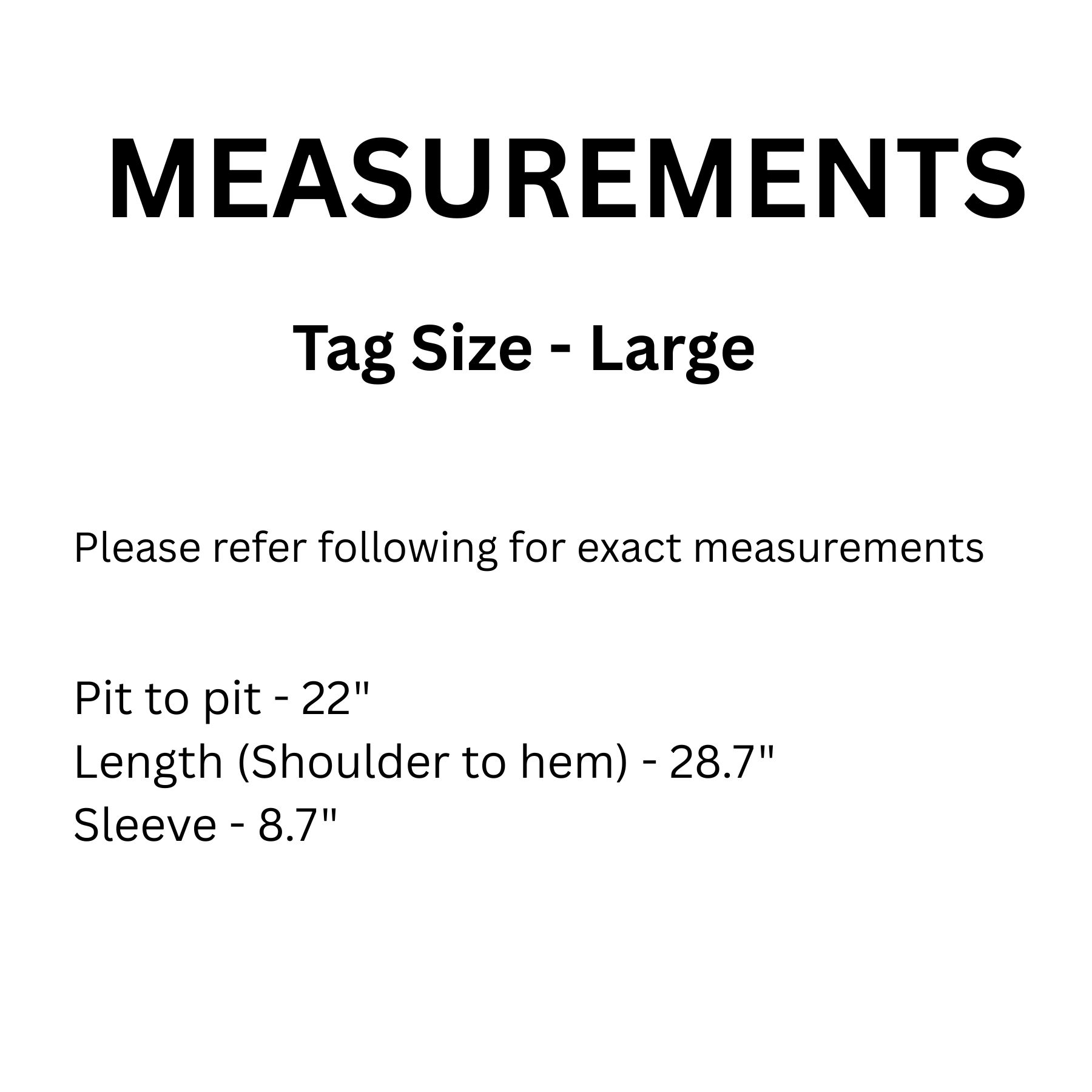 MEASUREMENTS

Tag Size - Large

Please refer following for exact measurements

Pit to pit - 22"
Length (Shoulder to hem) - 28.7"
Sleeve - 8.7"